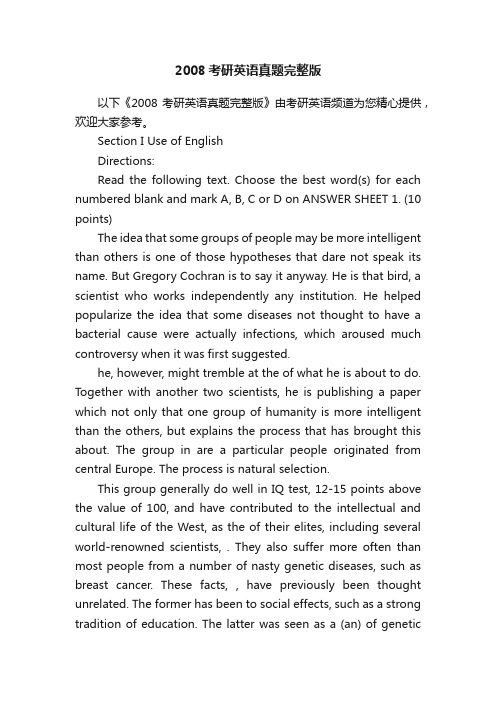 2008 考研英语真题完整版

以下《2008 考研英语真题完整版》由考研英语频道为您精心提供，欢迎大家参考。

Section I Use of English

Directions:

Read the following text. Choose the best word(s) for each numbered blank and mark A, B, C or D on ANSWER SHEET 1. (10 points)

The idea that some groups of people may be more intelligent than others is one of those hypotheses that dare not speak its name. But Gregory Cochran is to say it anyway. He is that bird, a scientist who works independently any institution. He helped popularize the idea that some diseases not thought to have a bacterial cause were actually infections, which aroused much controversy when it was first suggested.

he, however, might tremble at the of what he is about to do. Together with another two scientists, he is publishing a paper which not only that one group of humanity is more intelligent than the others, but explains the process that has brought this about. The group in are a particular people originated from central Europe. The process is natural selection.

This group generally do well in IQ test, 12-15 points above the value of 100, and have contributed to the intellectual and cultural life of the West, as the of their elites, including several world-renowned scientists, . They also suffer more often than most people from a number of nasty genetic diseases, such as breast cancer. These facts, , have previously been thought unrelated. The former has been to social effects, such as a strong tradition of education. The latter was seen as a (an) of genetic